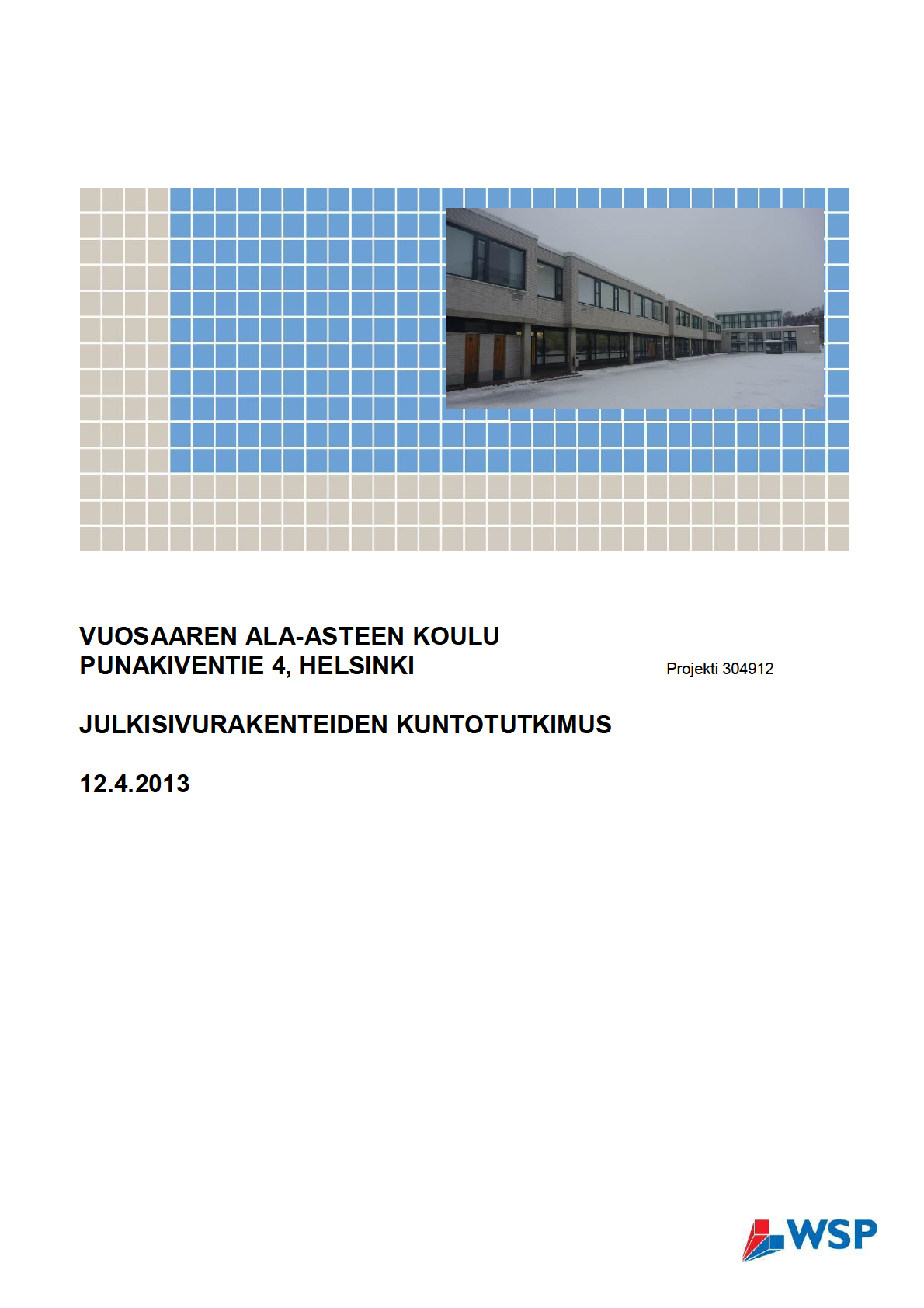 VUOSAAREN ALA-ASTEEN KOULU
PUNAKIVENTIE 4, HELSINKI

Projekti 304912

JULKISIVURAKENTEIDEN KUNTOTUTKIMUS

12.4.2013

WSP